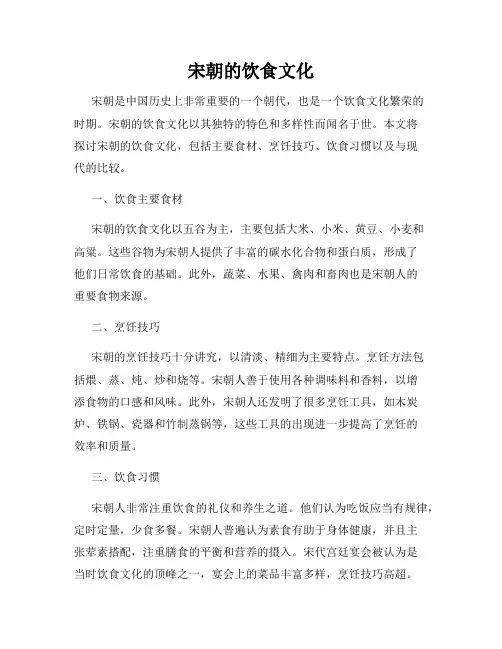 宋朝的饮食文化

宋朝是中国历史上非常重要的一个朝代，也是一个饮食文化繁荣的时期。宋朝的饮食文化以其独特的特色和多样性而闻名于世。本文将探讨宋朝的饮食文化，包括主要食材、烹饪技巧、饮食习惯以及与现代的比较。

一、饮食主要食材

宋朝的饮食文化以五谷为主，主要包括大米、小米、黄豆、小麦和高粱。这些谷物为宋朝人提供了丰富的碳水化合物和蛋白质，形成了他们日常饮食的基础。此外，蔬菜、水果、禽肉和畜肉也是宋朝人的重要食物来源。

二、烹饪技巧

宋朝的烹饪技巧十分讲究，以清淡、精细为主要特点。烹饪方法包括煨、蒸、炖、炒和烧等。宋朝人善于使用各种调味料和香料，以增添食物的口感和风味。此外，宋朝人还发明了很多烹饪工具，如木炭炉、铁锅、瓷器和竹制蒸锅等，这些工具的出现进一步提高了烹饪的效率和质量。

三、饮食习惯

宋朝人非常注重饮食的礼仪和养生之道。他们认为吃饭应当有规律，定时定量，少食多餐。宋朝人普遍认为素食有助于身体健康，并且主张荤素搭配，注重膳食的平衡和营养的摄入。宋代宫廷宴会被认为是当时饮食文化的顶峰之一，宴会上的菜品丰富多样，烹饪技巧高超。